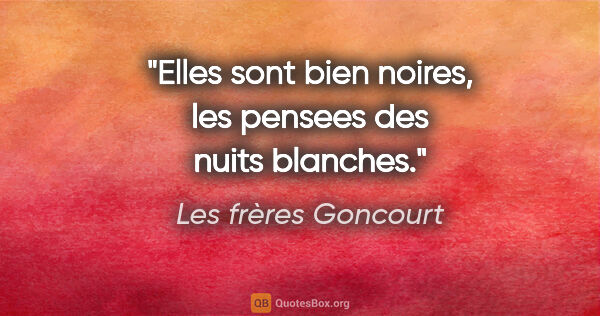 "Elles sont bien noires, les pensees des nuits blanches."

Les frères Goncourt

QB QuotesBox.org